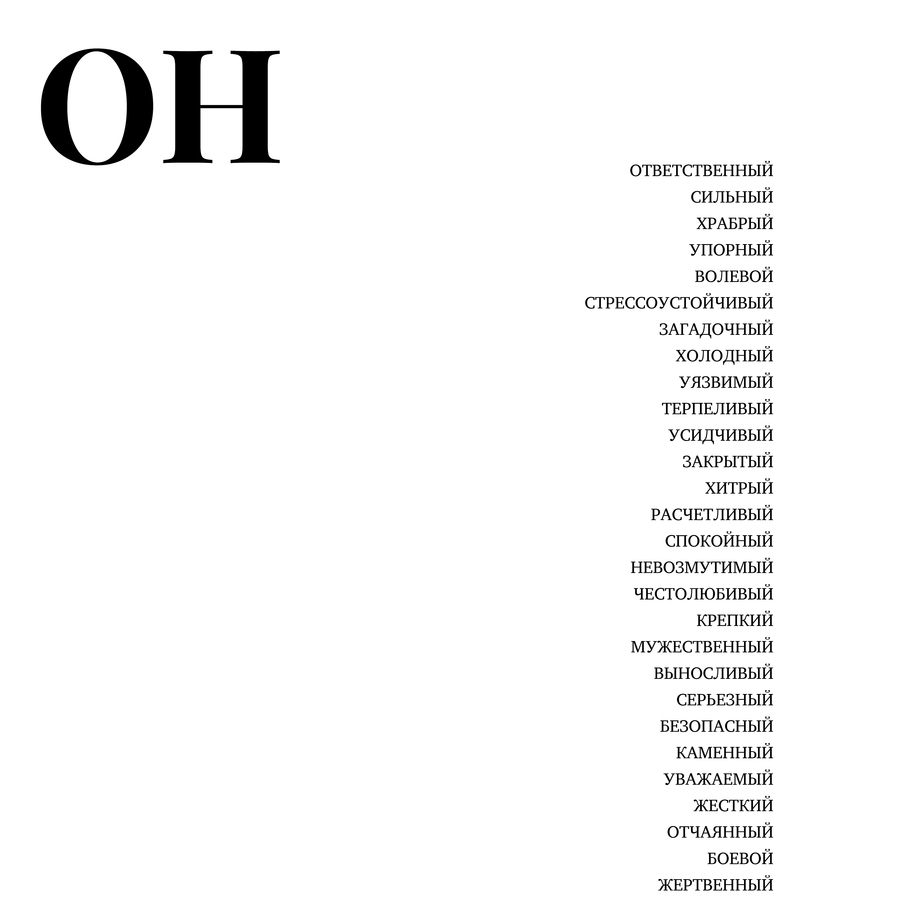 ОН

ОТВЕТСТВЕННЫЙ
СИЛЬНЫЙ
ХРАБРЫЙ
УПОРНЫЙ
ВОЛЕВОЙ
СТРЕССОУСТОЙЧИВЫЙ
ЗАГАДОЧНЫЙ
ХОЛОДНЫЙ
УЯЗВИМЫЙ
ТЕРПЕЛИВЫЙ
УСИДЧИВЫЙ
ЗАКРЫТЫЙ
ХИТРЫЙ
РАСЧЕТЛИВЫЙ
СПОКОЙНЫЙ
НЕВОЗМУТИМЫЙ
ЧЕСТОЛЮБИВЫЙ
КРЕПКИЙ
МУЖЕСТВЕННЫЙ
ВЫНОСЛИВЫЙ
СЕРЬЕЗНЫЙ
БЕЗОПАСНЫЙ
КАМЕННЫЙ
УВАЖАЕМЫЙ
ЖЕСТКИЙ
ОТЧАЯННЫЙ
БОЕВОЙ
ЖЕРТВЕННЫЙ